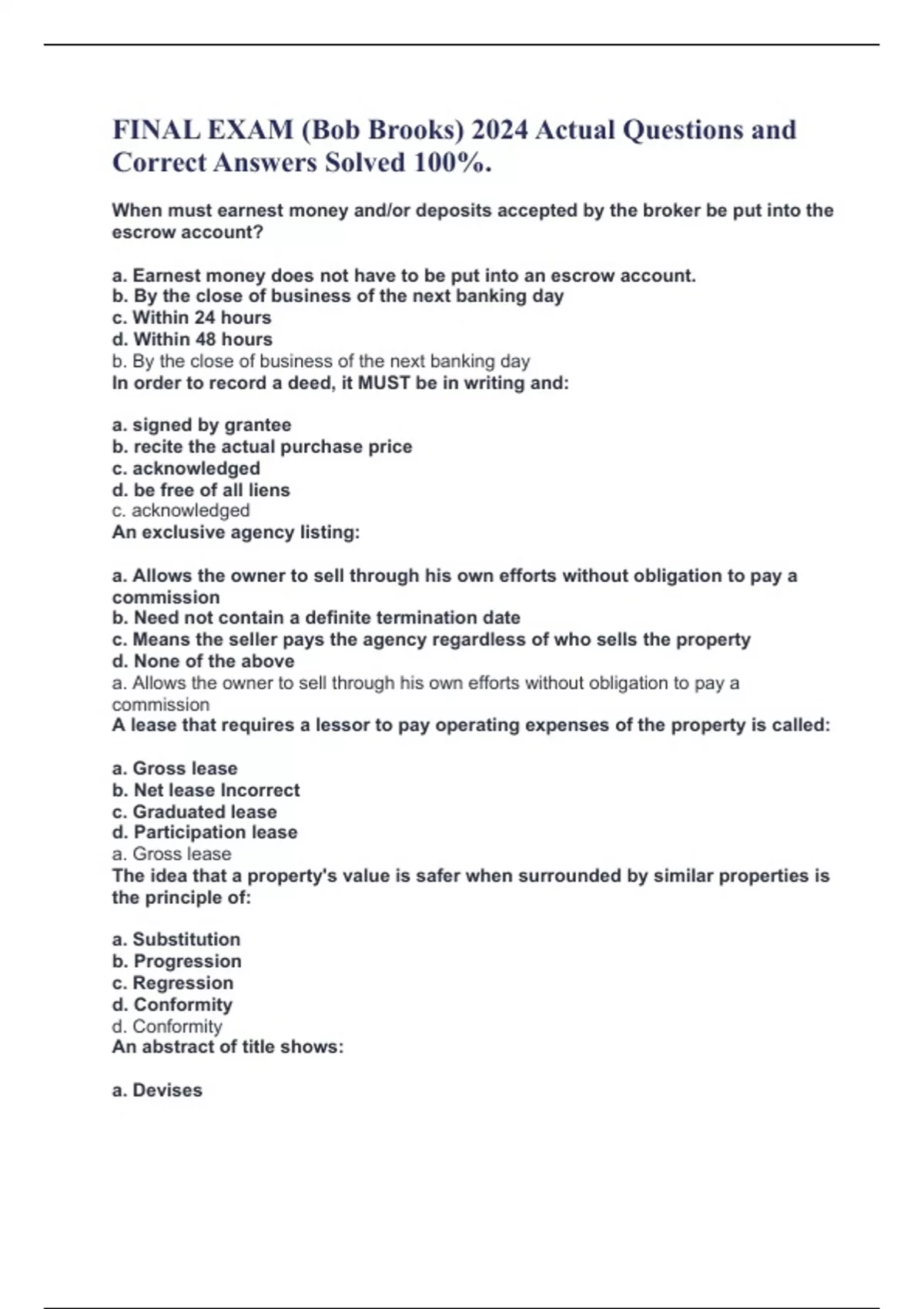 FINAL EXAM (Bob Brooks) 2024 Actual Questions and Correct Answers Solved 100%.

When must earnest money and/or deposits accepted by the broker be put into the escrow account?

a. Earnest money does not have to be put into an escrow account.
b. By the close of business of the next banking day
c. Within 24 hours
d. Within 48 hours
b. By the close of business of the next banking day
In order to record a deed, it MUST be in writing and:

a. signed by grantee
b. recite the actual purchase price
c. acknowledged
d. be free of all liens
c. acknowledged
An exclusive agency listing:

a. Allows the owner to sell through his own efforts without obligation to pay a commission
b. Need not contain a definite termination date
c. Means the seller pays the agency regardless of who sells the property
d. None of the above
a. Allows the owner to sell through his own efforts without obligation to pay a commission
A lease that requires a lessor to pay operating expenses of the property is called:

a. Gross lease
b. Net lease Incorrect
c. Graduated lease
d. Participation lease
a. Gross lease
The idea that a property's value is safer when surrounded by similar properties is the principle of:

a. Substitution
b. Progression
c. Regression
d. Conformity
d. Conformity
An abstract of title shows:

a. Devises